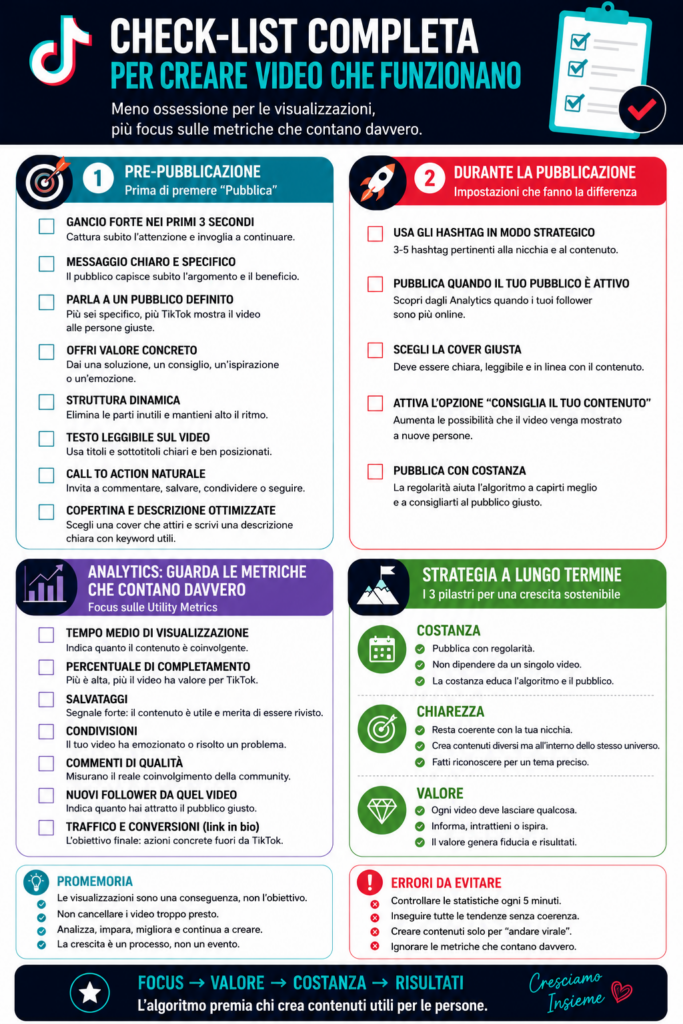 CHECK-LIST COMPLETA
PER CREARE VIDEO CHE FUNZIONANO

Meno ossessione per le visualizzazioni, più focus sulle metriche che contano davvero.

1 PRE-PUBBLICAZIONE
Prima di premere "Pubblica"

GANCIO FORTE NEI PRIMI 3 SECONDI
Cattura subito l'attenzione e invoglia a continuare.

MESSAGGIO CHIARO E SPECIFICO
Il pubblico capisce subito l'argomento e il beneficio.

PARLA A UN PUBBLICO DEFINITO
Più sei specifico, più TikTok mostra il video alle persone giuste.

OFFRI VALORE CONCRETO
Dai una soluzione, un consiglio, un'ispirazione o un'emozione.

STRUTTURA DINAMICA
Elimina le parti inutili e mantieni alto il ritmo.

TESTO LEGGIBILE SUL VIDEO
Usa titoli e sottotitoli chiari e ben posizionati.

CALL TO ACTION NATURALE
Invita a commentare, salvare, condividere o seguire.

COPERTINA E DESCRIZIONE OTTIMIZZATE
Scegli una cover che attiri e scrivi una descrizione chiara con keyword utili.

2 DURANTE LA PUBBLICAZIONE
Impostazioni che fanno la differenza

USA GLI HASHTAG IN MODO STRATEGICO
3-5 hashtag pertinenti alla nicchia e al contenuto.

PUBBLICA QUANDO IL TUO PUBBLICO È ATTIVO
Scopri dagli Analytics quando i tuoi follower sono più online.

SCEGLI LA COVER GIUSTA
Deve essere chiara, leggibile e in linea con il contenuto.

ATTIVA L'OPZIONE "CONSIGLIA IL TUO CONTENUTO"
Aumenta le possibilità che il video venga mostrato a nuove persone.

PUBBLICA CON COSTANZA
La regolarità aiuta l'algoritmo a capirti meglio e a consigliarti al pubblico giusto.

ANALYTICS: GUARDA LE METRICHE CHE CONTANO DAVVERO
Focus sulle Utility Metrics

TEMPO MEDIO DI VISUALIZZAZIONE
Indica quanto il contenuto è coinvolgente.

PERCENTUALE DI COMPLETAMENTO
Più è alta, più il video ha valore per TikTok.

SALVATAGGI
Segnale forte: il contenuto è utile e merita di essere rivisto.

CONDIVISIONI
Il tuo video ha emozionato o risolto un problema.

COMMENTI DI QUALITÀ
Misurano il reale coinvolgimento della community.

NUOVI FOLLOWER DA QUEL VIDEO
Indica quanto hai attratto il pubblico giusto.

TRAFFICO E CONVERSIONI (link in bio)
L'obiettivo finale: azioni concrete fuori da TikTok.

STRATEGIA A LUNGO TERMINE
I 3 pilastri per una crescita sostenibile

COSTANZA
Pubblica con regolarità.
Non dipendere da un singolo video.
La costanza educa l'algoritmo e il pubblico.

CHIAREZZA
Resta coerente con la tua nicchia.
Crea contenuti diversi ma all'interno dello stesso universo.
Fatti riconoscere per un tema preciso.

VALORE
Ogni video deve lasciare qualcosa.
Informa, intrattieni o ispira.
Il valore genera fiducia e risultati.

PROMEMORIA
Le visualizzazioni sono una conseguenza, non l'obiettivo.
Non cancellare i video troppo presto.
Analizza, impara, migliora e continua a creare.
La crescita è un processo, non un evento.

ERRORI DA EVITARE
Controllare le statistiche ogni 5 minuti.
Inseguire tutte le tendenze senza coerenza.
Creare contenuti solo per "andare virale".
Ignorare le metriche che contano davvero.

FOCUS → VALORE → COSTANZA → RISULTATI
L'algoritmo premia chi crea contenuti utili per le persone.

Cresciamo Insieme